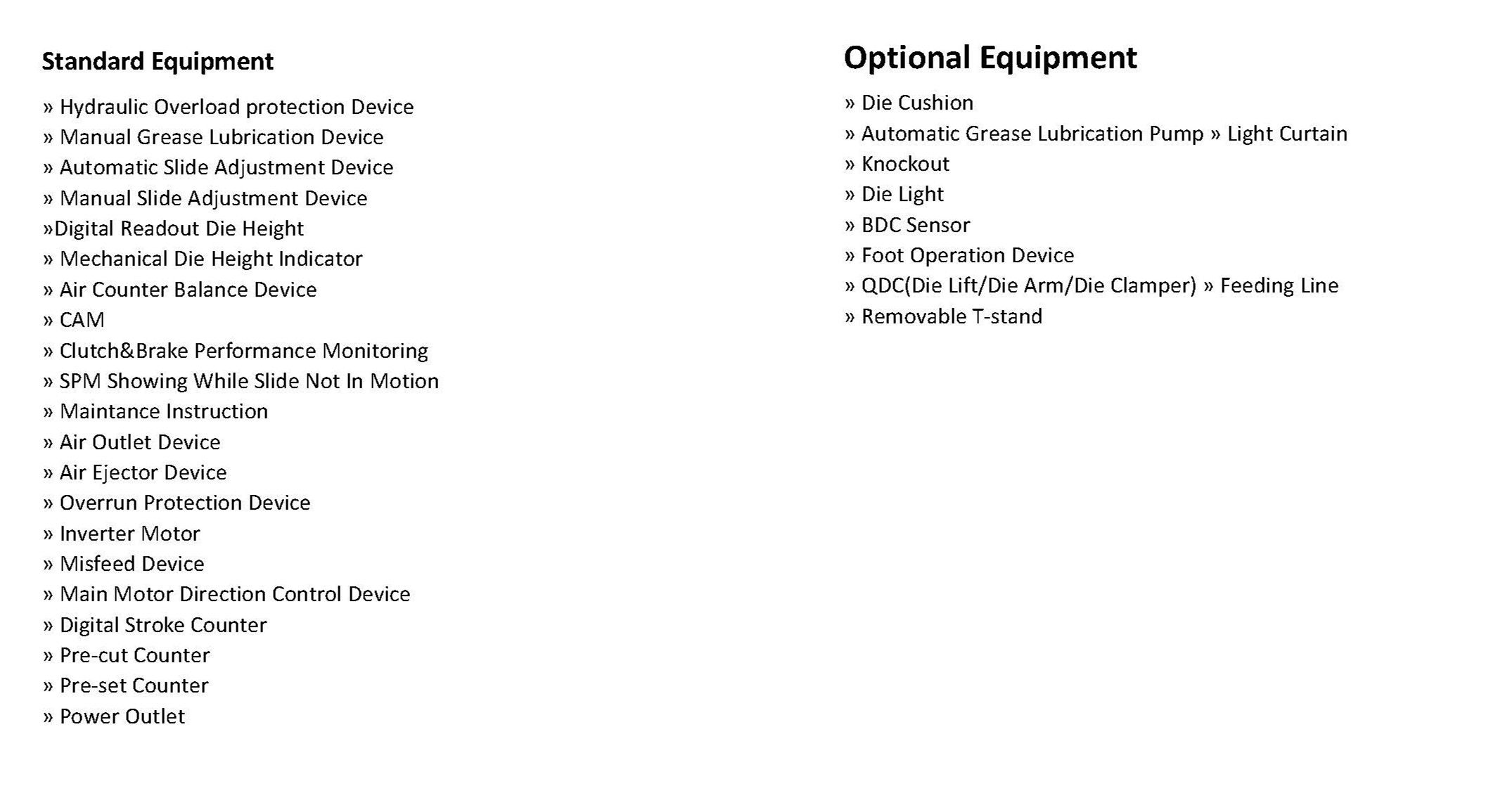 Standard Equipment

» Hydraulic Overload protection Device
» Manual Grease Lubrication Device
» Automatic Slide Adjustment Device
» Manual Slide Adjustment Device
»Digital Readout Die Height
» Mechanical Die Height Indicator
» Air Counter Balance Device
» CAM
» Clutch&Brake Performance Monitoring
» SPM Showing While Slide Not In Motion
» Maintance Instruction
» Air Outlet Device
» Air Ejector Device
» Overrun Protection Device
» Inverter Motor
» Misfeed Device
» Main Motor Direction Control Device
» Digital Stroke Counter
» Pre-cut Counter
» Pre-set Counter
» Power Outlet

Optional Equipment

» Die Cushion
» Automatic Grease Lubrication Pump » Light Curtain
» Knockout
» Die Light
» BDC Sensor
» Foot Operation Device
» QDC(Die Lift/Die Arm/Die Clamper) » Feeding Line
» Removable T-stand